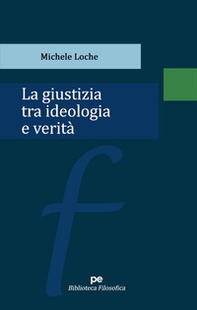 Michele Loche

La giustizia tra ideologia e verità

f

pe
Biblioteca Filosofica